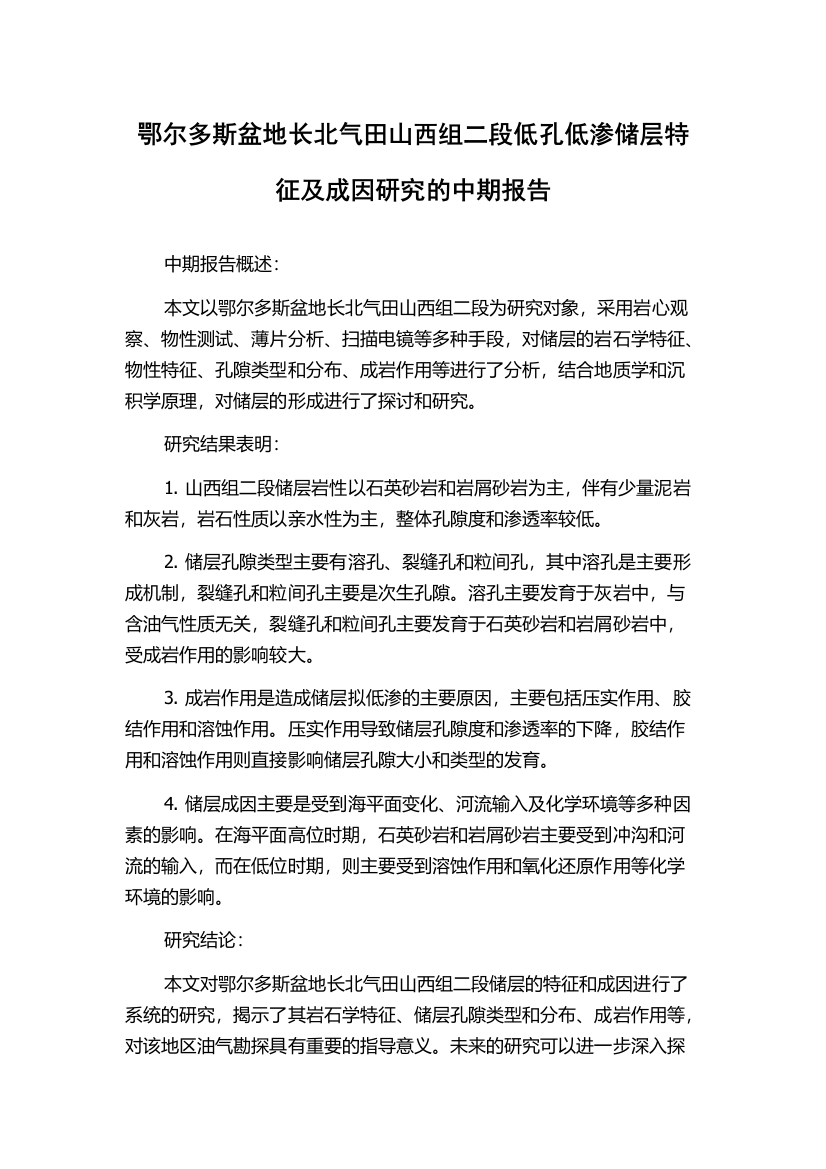 鄂尔多斯盆地长北气田山西组二段低孔低渗储层特征及成因研究的中期报告

中期报告概述：

本文以鄂尔多斯盆地长北气田山西组二段为研究对象，采用岩心观察、物性测试、薄片分析、扫描电镜等多种手段，对储层的岩石学特征、物性特征、孔隙类型和分布、成岩作用等进行了分析，结合地质学和沉积学原理，对储层的形成进行了探讨和研究。

研究结果表明：

1. 山西组二段储层岩性以石英砂岩和岩屑砂岩为主，伴有少量泥岩和灰岩，岩石性质以亲水性为主，整体孔隙度和渗透率较低。

2. 储层孔隙类型主要有溶孔、裂缝孔和粒间孔，其中溶孔是主要形成机制，裂缝孔和粒间孔主要是次生孔隙。溶孔主要发育于灰岩中，与含油气性质无关，裂缝孔和粒间孔主要发育于石英砂岩和岩屑砂岩中，受成岩作用的影响较大。

3. 成岩作用是造成储层拟低渗的主要原因，主要包括压实作用、胶结作用和溶蚀作用。压实作用导致储层孔隙度和渗透率的下降，胶结作用和溶蚀作用则直接影响储层孔隙大小和类型的发育。

4. 储层成因主要是受到海平面变化、河流输入及化学环境等多种因素的影响。在海平面高位时期，石英砂岩和岩屑砂岩主要受到冲沟和河流的输入，而在低位时期，则主要受到溶蚀作用和氧化还原作用等化学环境的影响。

研究结论：

本文对鄂尔多斯盆地长北气田山西组二段储层的特征和成因进行了系统的研究，揭示了其岩石学特征、储层孔隙类型和分布、成岩作用等，对该地区油气勘探具有重要的指导意义。未来的研究可以进一步深入探